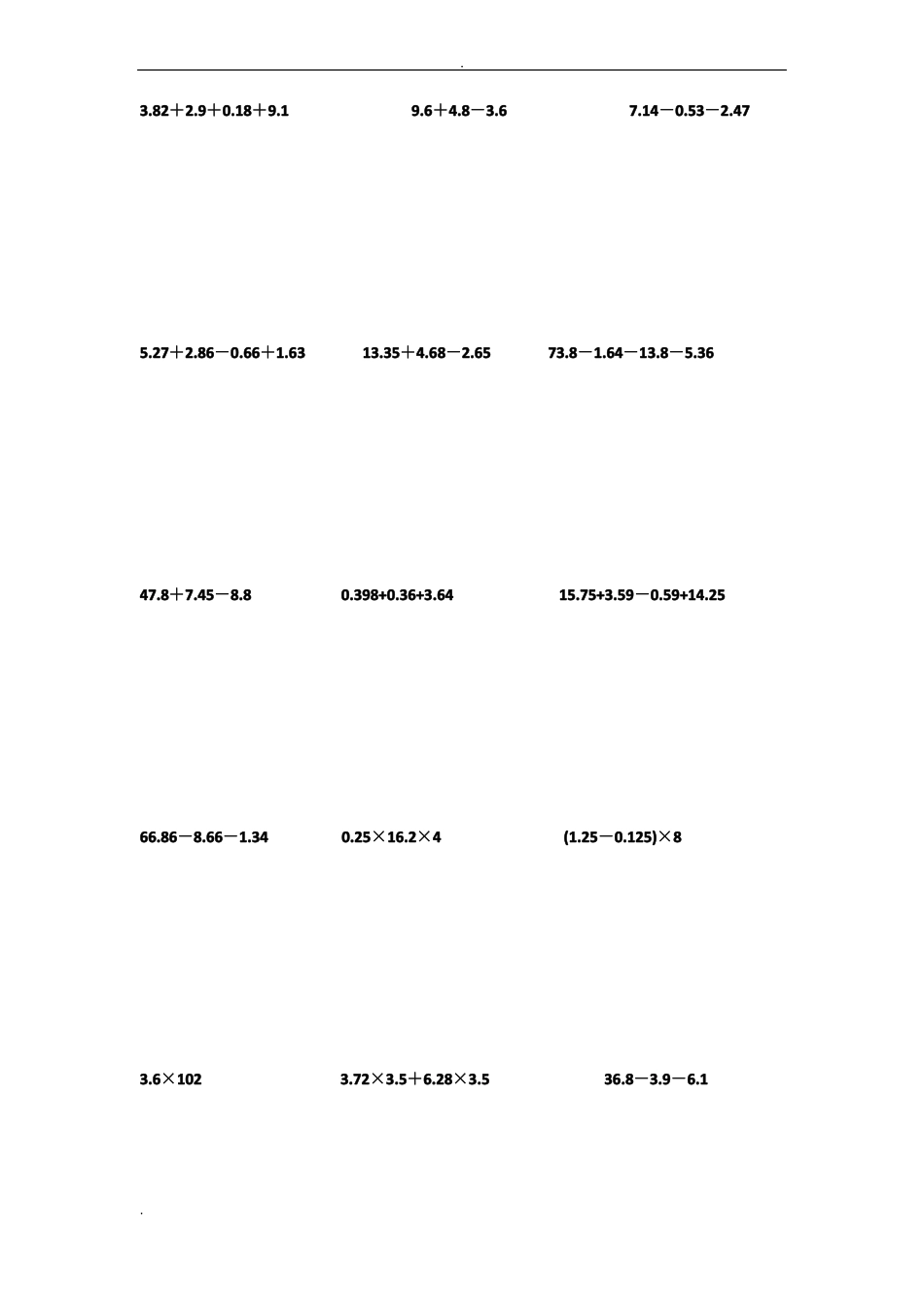 .

$3.82+2.9+0.18+9.1$

$9.6+4.8-3.6$

$7.14-0.53-2.47$

$5.27+2.86-0.66+1.63$

$13.35+4.68-2.65$

$73.8-1.64-13.8-5.36$

$47.8+7.45-8.8$

$0.398+0.36+3.64$

$15.75+3.59-0.59+14.25$

$66.86-8.66-1.34$

$0.25\times16.2\times4$

$(1.25-0.125)\times8$

$3.6\times102$

$3.72\times3.5+6.28\times3.5$

$36.8-3.9-6.1$

.